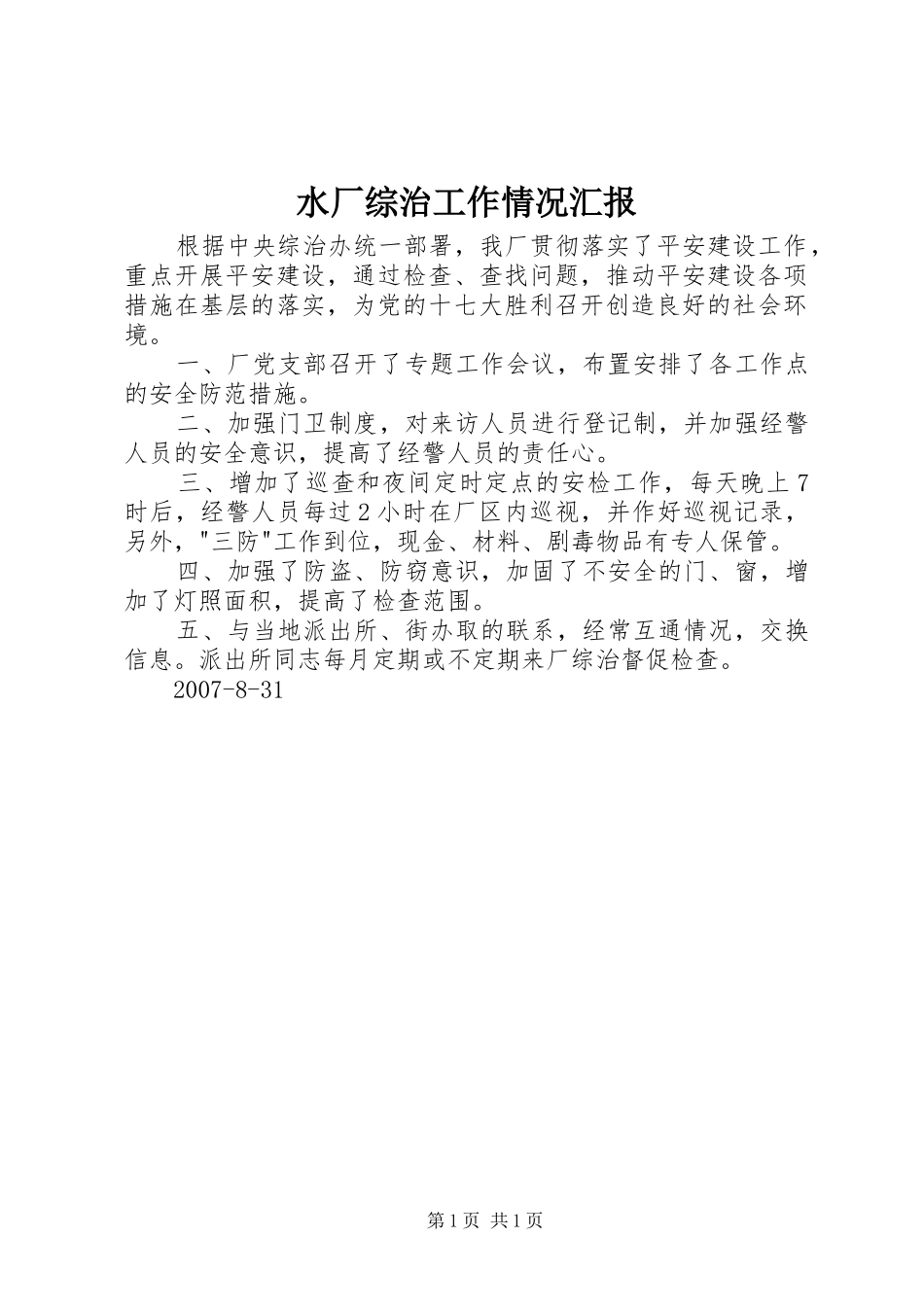 水厂综治工作情况汇报

根据中央综治办统一部署，我厂贯彻落实了平安建设工作，重点开展平安建设，通过检查、查找问题，推动平安建设各项措施在基层的落实，为党的十七大胜利召开创造良好的社会环境。

一、厂党支部召开了专题工作会议，布置安排了各工作点的安全防范措施。

二、加强门卫制度，对来访人员进行登记制，并加强经警人员的安全意识，提高了经警人员的责任心。

三、增加了巡查和夜间定时定点的安检工作，每天晚上7时后，经警人员每过2小时在厂区内巡视，并作好巡视记录，另外，"三防"工作到位，现金、材料、剧毒物品有专人保管。

四、加强了防盗、防窃意识，加固了不安全的门、窗，增加了灯照面积，提高了检查范围。

五、与当地派出所、街办取的联系，经常互通情况，交换信息。派出所同志每月定期或不定期来厂综治督促检查。

2007-8-31

第1页 共1页